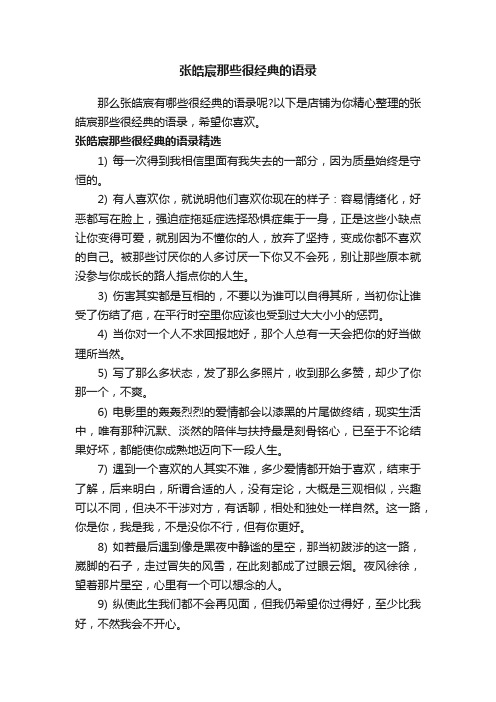 张皓宸那些很经典的语录

那么张皓宸有哪些很经典的语录呢?以下是店铺为你精心整理的张皓宸那些很经典的语录，希望你喜欢。

张皓宸那些很经典的语录精选

1) 每一次得到我相信里面有我失去的一部分，因为质量始终是守恒的。

2) 有人喜欢你，就说明他们喜欢你现在的样子：容易情绪化，好恶都写在脸上，强迫症拖延症选择恐惧症集于一身，正是这些小缺点让你变得可爱，就别因为不懂你的人，放弃了坚持，变成你都不喜欢的自己。被那些讨厌你的人多讨厌一下你又不会死，别让那些原本就没参与你成长的路人指点你的人生。

3) 伤害其实都是互相的，不要以为谁可以自得其所，当初你让谁受了伤结了疤，在平行时空里你应该也受到过大大小小的惩罚。

4) 当你对一个人不求回报地好，那个人总有一天会把你的好当做理所当然。

5) 写了那么多状态，发了那么多照片，收到那么多赞，却少了你那一个，不爽。

6) 电影里的轰轰烈烈的爱情都会以漆黑的片尾做终结，现实生活中，唯有那种沉默、淡然的陪伴与扶持最是刻骨铭心，已至于不论结果好坏，都能使你成熟地迈向下一段人生。

7) 遇到一个喜欢的人其实不难，多少爱情都开始于喜欢，结束于了解，后来明白，所谓合适的人，没有定论，大概是三观相似，兴趣可以不同，但决不干涉对方，有话聊，相处和独处一样自然。这一路，你是你，我是我，不是没你不行，但有你更好。

8) 如若最后遇到像是黑夜中静谧的星空，那当初跋涉的这一路，崴脚的石子，走过冒失的风雪，在此刻都成了过眼云烟。夜风徐徐，望着那片星空，心里有一个可以想念的人。

9) 纵使此生我们都不会再见面，但我仍希望你过得好，至少比我好，不然我会不开心。